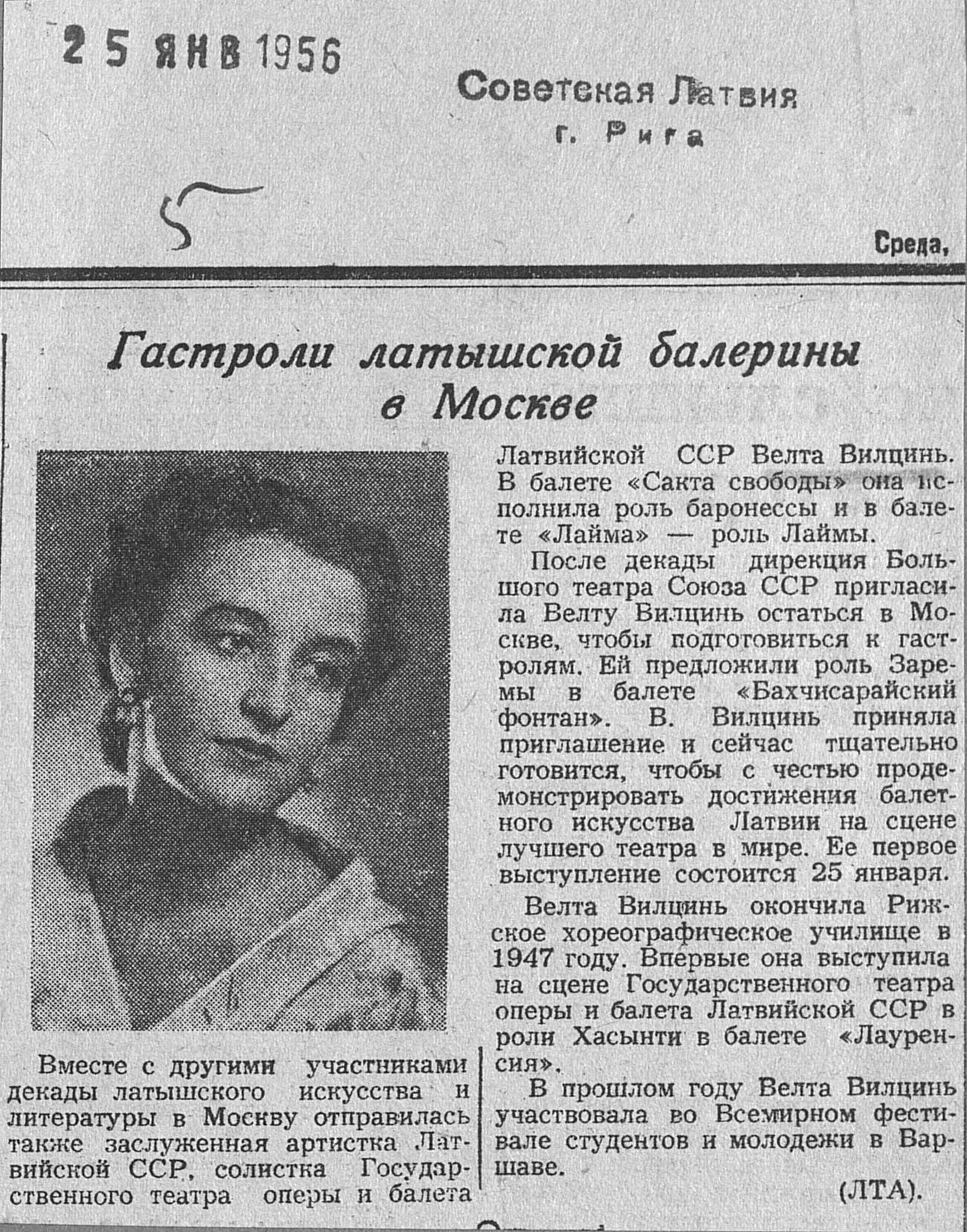 25 ЯНВ 1956

Советская Латвия
г. Рига

5

Среда,

Гастроли латышской балерины в Москве

Вместе с другими участниками декады латышского искусства и литературы в Москву отправилась также заслуженная артистка Латвийской ССР, солистка Государственного театра оперы и балета Латвийской ССР Велта Вилцинь. В балете «Сакта свободы» она исполнила роль баронессы и в балете «Лайма» — роль Лаймы.

После декады дирекция Большого театра Союза ССР пригласила Велту Вилцинь остаться в Москве, чтобы подготовиться к гастролям. Ей предложили роль Заремы в балете «Бахчисарайский фонтан». В. Вилцинь приняла приглашение и сейчас тщательно готовится, чтобы с честью продемонстрировать достижения балетного искусства Латвии на сцене лучшего театра в мире. Ее первое выступление состоится 25 января.

Велта Вилцинь окончила Рижское хореографическое училище в 1947 году. Впервые она выступила на сцене Государственного театра оперы и балета Латвийской ССР в роли Хасынти в балете «Лауренсия».

В прошлом году Велта Вилцинь участвовала во Всемирном фестивале студентов и молодежи в Варшаве.

(ЛТА).